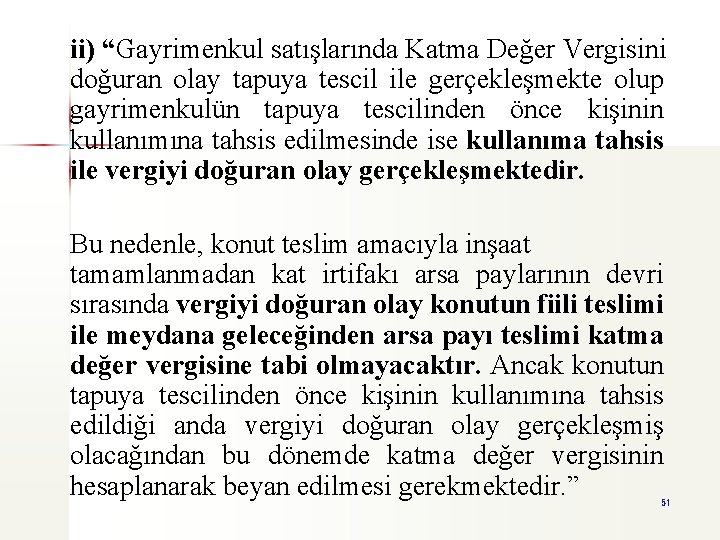 ii) “Gayrimenkul satışlarında Katma Değer Vergisini doğuran olay tapuya tescil ile gerçekleşmekte olup gayrimenkulün tapuya tescilinden önce kişinin kullanımına tahsis edilmesinde ise kullanıma tahsis ile vergiyi doğuran olay gerçekleşmektedir.

Bu nedenle, konut teslim amacıyla inşaat tamamlanmadan kat irtifakı arsa paylarının devri sırasında vergiyi doğuran olay konutun fiili teslimi ile meydana geleceğinden arsa payı teslimi katma değer vergisine tabi olmayacaktır. Ancak konutun tapuya tescilinden önce kişinin kullanımına tahsis edildiği anda vergiyi doğuran olay gerçekleşmiş olacağından bu dönemde katma değer vergisinin hesaplanarak beyan edilmesi gerekmektedir.”

51